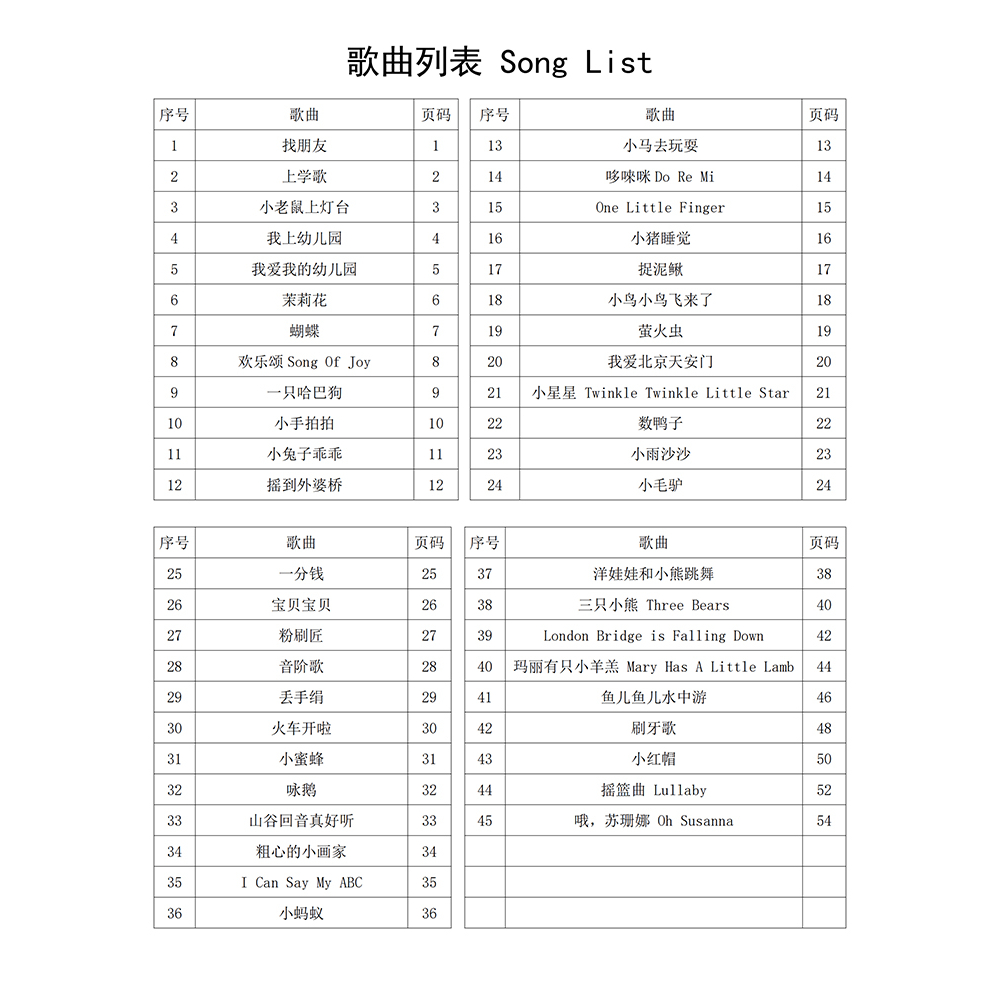 歌曲列表 Song List

| 序号 | 歌曲 | 页码 |
|---|---|---|
| 1 | 找朋友 | 1 |
| 2 | 上学歌 | 2 |
| 3 | 小老鼠上灯台 | 3 |
| 4 | 我上幼儿园 | 4 |
| 5 | 我爱我的幼儿园 | 5 |
| 6 | 茉莉花 | 6 |
| 7 | 蝴蝶 | 7 |
| 8 | 欢乐颂 Song Of Joy | 8 |
| 9 | 一只哈巴狗 | 9 |
| 10 | 小手拍拍 | 10 |
| 11 | 小兔子乖乖 | 11 |
| 12 | 摇到外婆桥 | 12 |

| 序号 | 歌曲 | 页码 |
|---|---|---|
| 13 | 小马去玩耍 | 13 |
| 14 | 哆唻咪 Do Re Mi | 14 |
| 15 | One Little Finger | 15 |
| 16 | 小猪睡觉 | 16 |
| 17 | 捉泥鳅 | 17 |
| 18 | 小鸟小鸟飞来了 | 18 |
| 19 | 萤火虫 | 19 |
| 20 | 我爱北京天安门 | 20 |
| 21 | 小星星 Twinkle Twinkle Little Star | 21 |
| 22 | 数鸭子 | 22 |
| 23 | 小雨沙沙 | 23 |
| 24 | 小毛驴 | 24 |

| 序号 | 歌曲 | 页码 |
|---|---|---|
| 25 | 一分钱 | 25 |
| 26 | 宝贝宝贝 | 26 |
| 27 | 粉刷匠 | 27 |
| 28 | 音阶歌 | 28 |
| 29 | 丢手绢 | 29 |
| 30 | 火车开啦 | 30 |
| 31 | 小蜜蜂 | 31 |
| 32 | 咏鹅 | 32 |
| 33 | 山谷回音真好听 | 33 |
| 34 | 粗心的小画家 | 34 |
| 35 | I Can Say My ABC | 35 |
| 36 | 小蚂蚁 | 36 |

| 序号 | 歌曲 | 页码 |
|---|---|---|
| 37 | 洋娃娃和小熊跳舞 | 38 |
| 38 | 三只小熊 Three Bears | 40 |
| 39 | London Bridge is Falling Down | 42 |
| 40 | 玛丽有只小羊羔 Mary Has A Little Lamb | 44 |
| 41 | 鱼儿鱼儿水中游 | 46 |
| 42 | 刷牙歌 | 48 |
| 43 | 小红帽 | 50 |
| 44 | 摇篮曲 Lullaby | 52 |
| 45 | 哦，苏珊娜 Oh Susanna | 54 |
| | | |
| | | |
| | | |